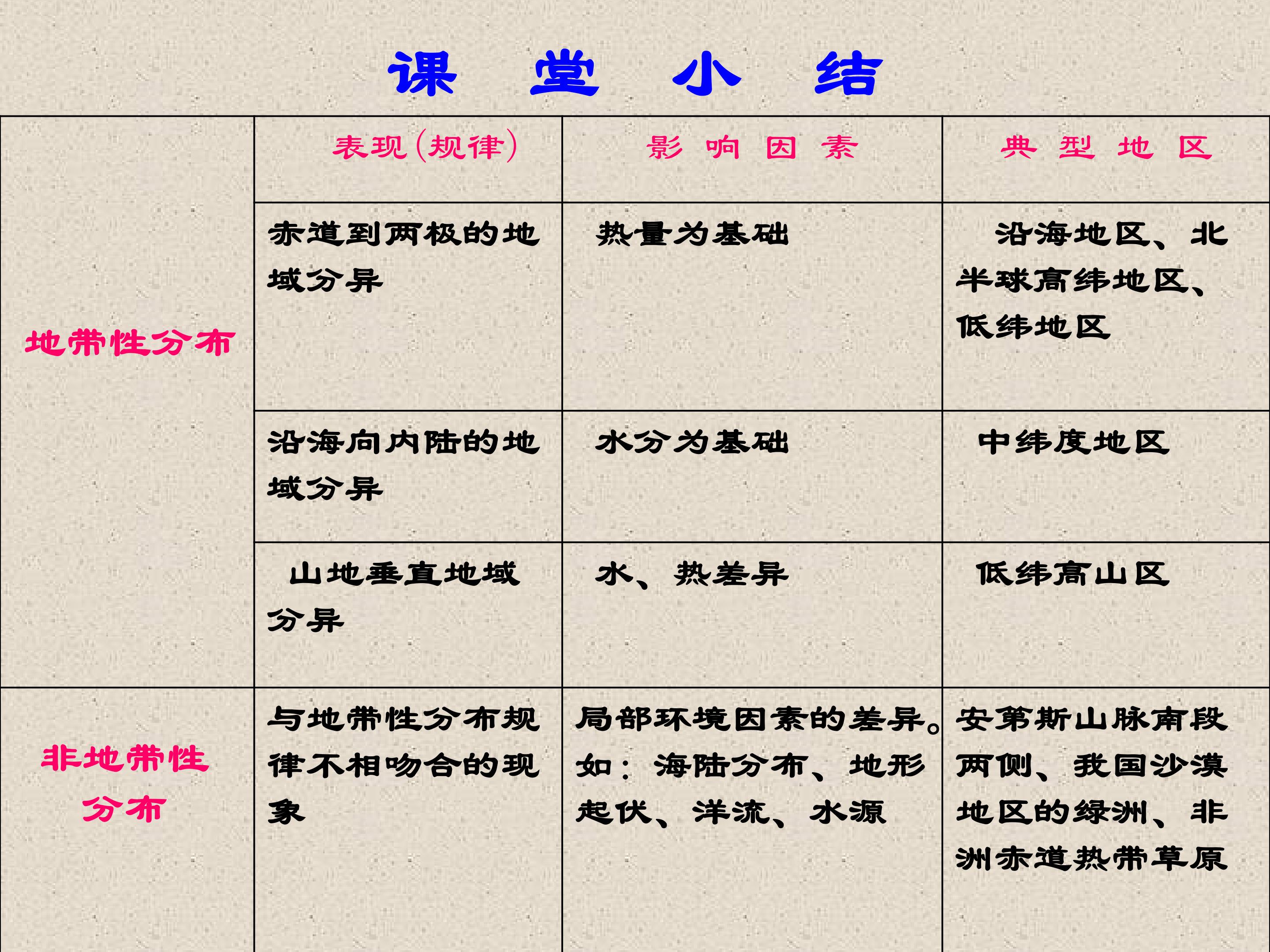 课 堂 小 结

|  | 表现(规律) | 影 响 因 素 | 典 型 地 区 |
|---|---|---|---|
| 地带性分布 | 赤道到两极的地域分异 | 热量为基础 | 沿海地区、北半球高纬地区、低纬地区 |
|  | 沿海向内陆的地域分异 | 水分为基础 | 中纬度地区 |
|  | 山地垂直地域分异 | 水、热差异 | 低纬高山区 |
| 非地带性分布 | 与地带性分布规律不相吻合的现象 | 局部环境因素的差异。如：海陆分布、地形起伏、洋流、水源 | 安第斯山脉南段两侧、我国沙漠地区的绿洲、非洲赤道热带草原 |